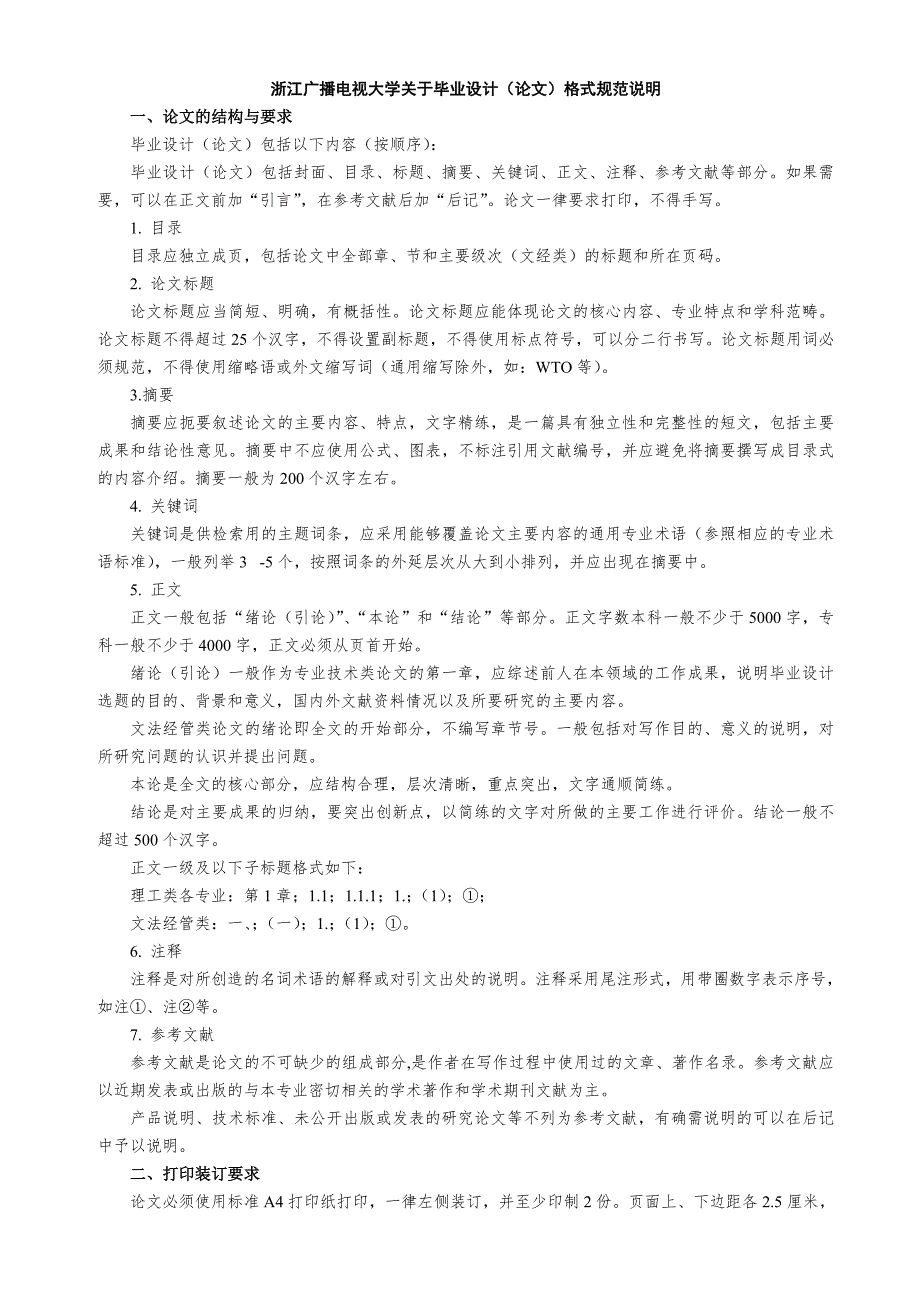 浙江广播电视大学关于毕业设计（论文）格式规范说明

一、论文的结构与要求

毕业设计（论文）包括以下内容（按顺序）：

毕业设计（论文）包括封面、目录、标题、摘要、关键词、正文、注释、参考文献等部分。如果需要，可以在正文前加“引言”，在参考文献后加“后记”。论文一律要求打印，不得手写。

1. 目录

目录应独立成页，包括论文中全部章、节和主要级次（文经类）的标题和所在页码。

2. 论文标题

论文标题应当简短、明确，有概括性。论文标题应能体现论文的核心内容、专业特点和学科范畴。论文标题不得超过 25 个汉字，不得设置副标题，不得使用标点符号，可以分二行书写。论文标题用词必须规范，不得使用缩略语或外文缩写词（通用缩写除外，如：WTO 等）。

3.摘要

摘要应扼要叙述论文的主要内容、特点，文字精练，是一篇具有独立性和完整性的短文，包括主要成果和结论性意见。摘要中不应使用公式、图表，不标注引用文献编号，并应避免将摘要撰写成目录式的内容介绍。摘要一般为 200 个汉字左右。

4. 关键词

关键词是供检索用的主题词条，应采用能够覆盖论文主要内容的通用专业术语（参照相应的专业术语标准），一般列举 3 -5 个，按照词条的外延层次从大到小排列，并应出现在摘要中。

5. 正文

正文一般包括“绪论（引论）”、“本论”和“结论”等部分。正文字数本科一般不少于 5000 字，专科一般不少于 4000 字，正文必须从页首开始。

绪论（引论）一般作为专业技术类论文的第一章，应综述前人在本领域的工作成果，说明毕业设计选题的目的、背景和意义，国内外文献资料情况以及所要研究的主要内容。

文法经管类论文的绪论即全文的开始部分，不编写章节号。一般包括对写作目的、意义的说明，对所研究问题的认识并提出问题。

本论是全文的核心部分，应结构合理，层次清晰，重点突出，文字通顺简练。

结论是对主要成果的归纳，要突出创新点，以简练的文字对所做的主要工作进行评价。结论一般不超过 500 个汉字。

正文一级及以下子标题格式如下：

理工类各专业：第 1 章；1.1；1.1.1；1.；（1）；①；

文法经管类：一、；（一）；1.；（1）；①。

6. 注释

注释是对所创造的名词术语的解释或对引文出处的说明。注释采用尾注形式，用带圈数字表示序号，如注①、注②等。

7. 参考文献

参考文献是论文的不可缺少的组成部分,是作者在写作过程中使用过的文章、著作名录。参考文献应以近期发表或出版的与本专业密切相关的学术著作和学术期刊文献为主。

产品说明、技术标准、未公开出版或发表的研究论文等不列为参考文献，有确需说明的可以在后记中予以说明。

二、打印装订要求

论文必须使用标准 A4 打印纸打印，一律左侧装订，并至少印制 2 份。页面上、下边距各 2.5 厘米，